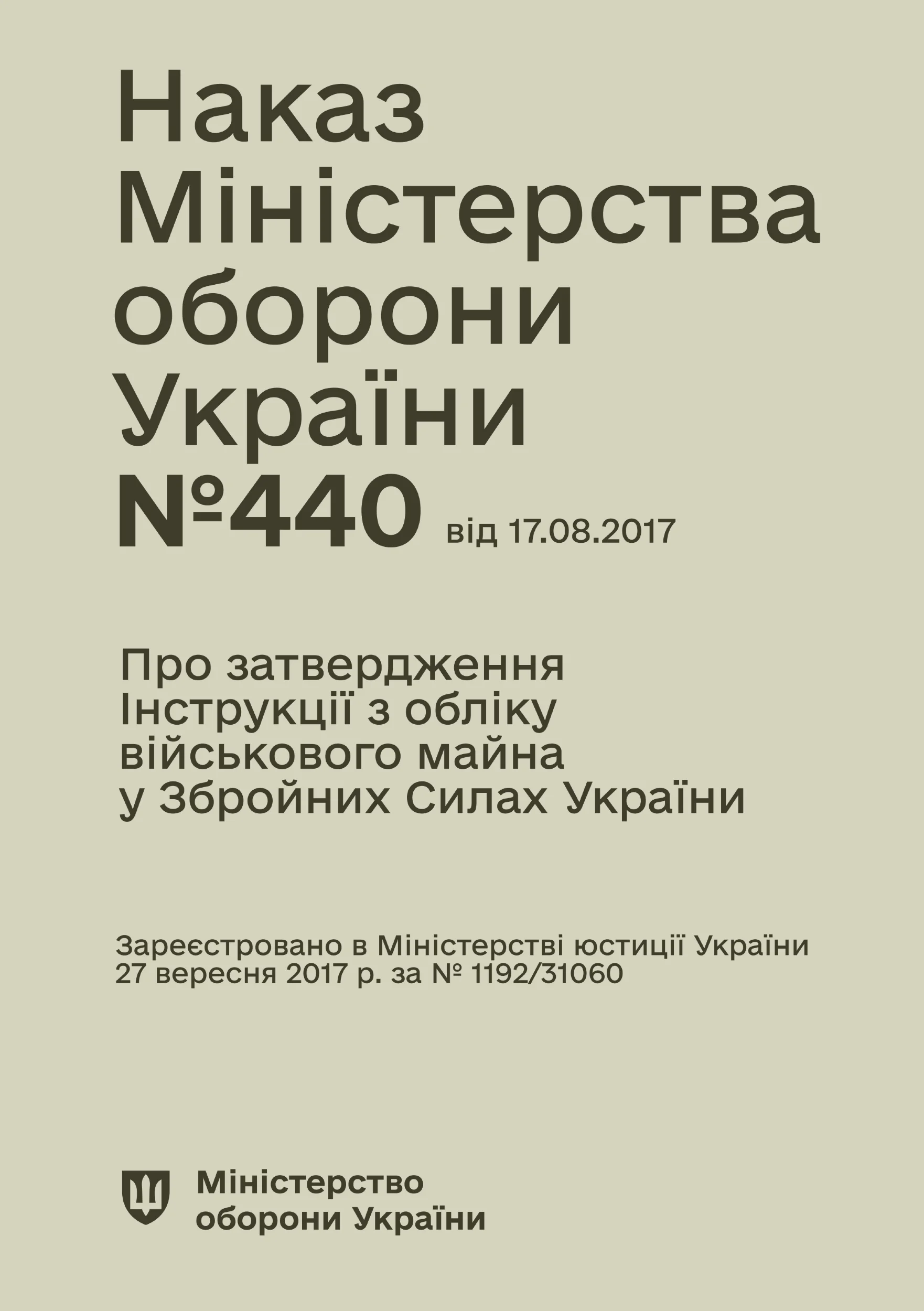 Наказ
Міністерства
оборони
України
№440 від 17.08.2017

Про затвердження
Інструкції з обліку
військового майна
у Збройних Силах України

Зареєстровано в Міністерстві юстиції України
27 вересня 2017 р. за № 1192/31060

Міністерство
оборони України